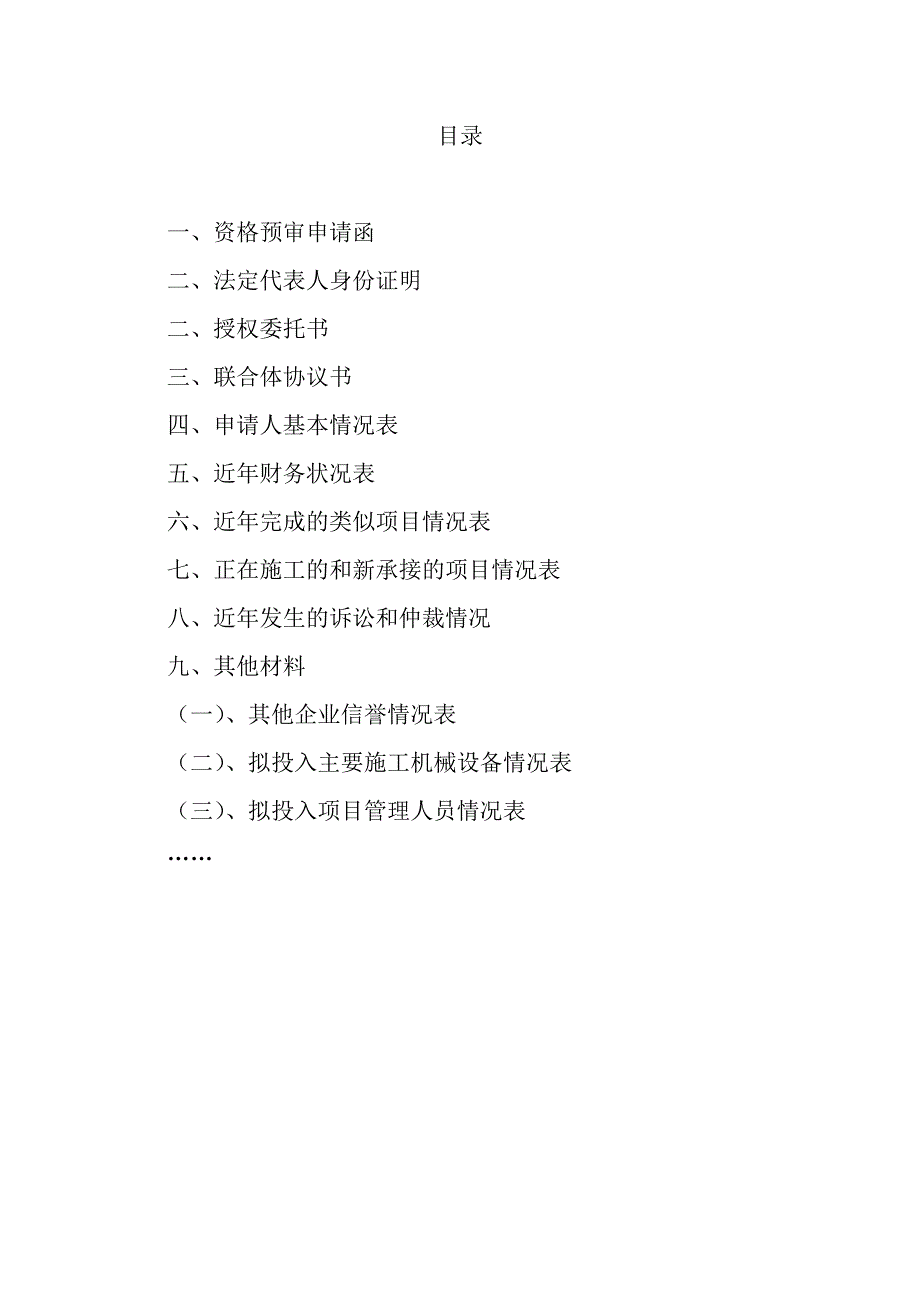 目录

一、资格预审申请函

二、法定代表人身份证明

二、授权委托书

三、联合体协议书

四、申请人基本情况表

五、近年财务状况表

六、近年完成的类似项目情况表

七、正在施工的和新承接的项目情况表

八、近年发生的诉讼和仲裁情况

九、其他材料

（一）、其他企业信誉情况表

（二）、拟投入主要施工机械设备情况表

（三）、拟投入项目管理人员情况表

……